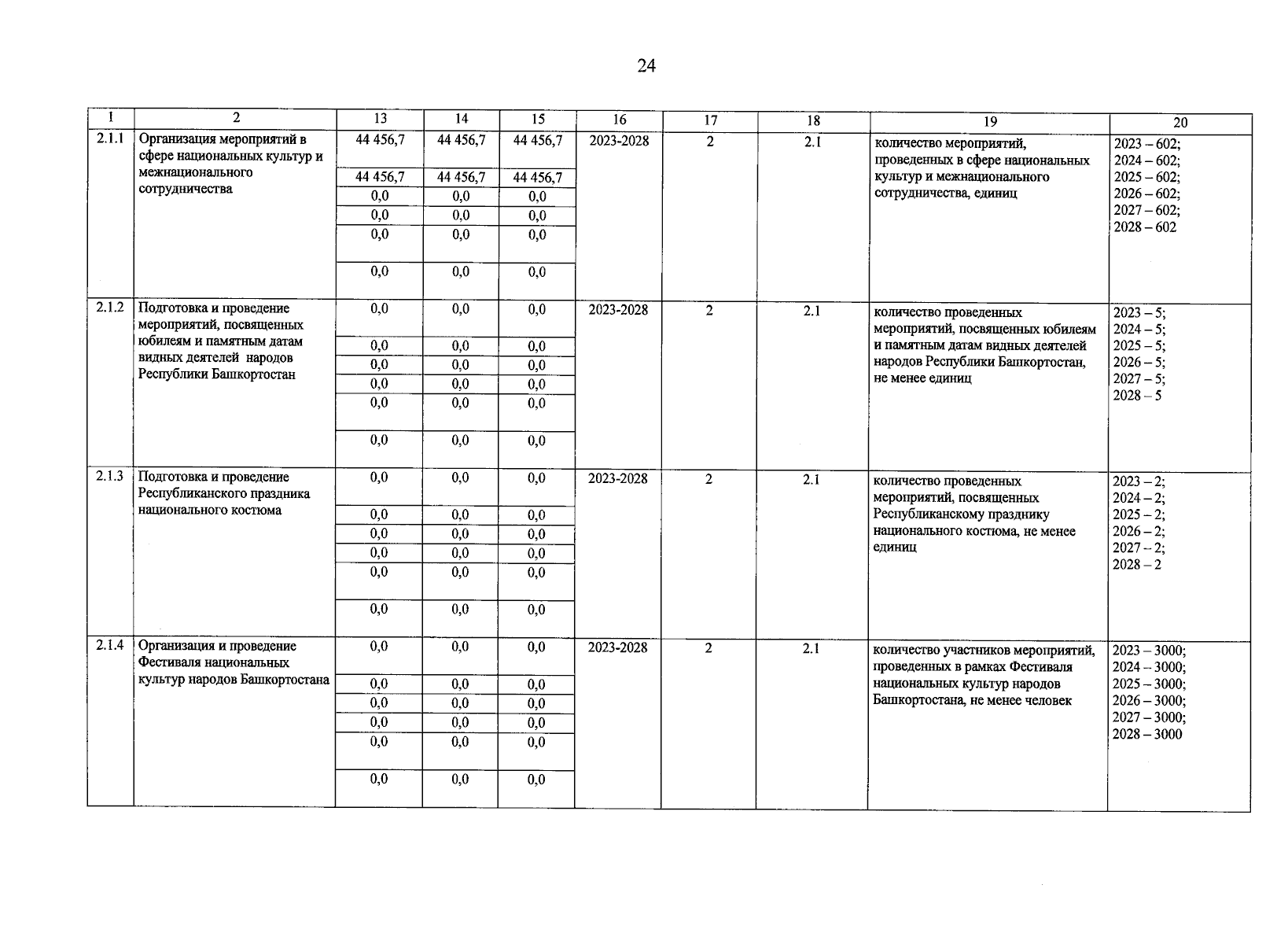 24

| 1 | 2 | 13 | 14 | 15 | 16 | 17 | 18 | 19 | 20 |
|---|---|---|---|---|---|---|---|---|---|
| 2.1.1 | Организация мероприятий в сфере национальных культур и межнационального сотрудничества | 44 456,7 | 44 456,7 | 44 456,7 | 2023-2028 | 2 | 2.1 | количество мероприятий, проведенных в сфере национальных культур и межнационального сотрудничества, единиц | 2023 – 602; 2024 – 602; 2025 – 602; 2026 – 602; 2027 – 602; 2028 – 602 |
| | | 44 456,7 | 44 456,7 | 44 456,7 | | | | | |
| | | 0,0 | 0,0 | 0,0 | | | | | |
| | | 0,0 | 0,0 | 0,0 | | | | | |
| | | 0,0 | 0,0 | 0,0 | | | | | |
| | | 0,0 | 0,0 | 0,0 | | | | | |
| 2.1.2 | Подготовка и проведение мероприятий, посвященных юбилеям и памятным датам видных деятелей народов Республики Башкортостан | 0,0 | 0,0 | 0,0 | 2023-2028 | 2 | 2.1 | количество проведенных мероприятий, посвященных юбилеям и памятным датам видных деятелей народов Республики Башкортостан, не менее единиц | 2023 – 5; 2024 – 5; 2025 – 5; 2026 – 5; 2027 – 5; 2028 – 5 |
| | | 0,0 | 0,0 | 0,0 | | | | | |
| | | 0,0 | 0,0 | 0,0 | | | | | |
| | | 0,0 | 0,0 | 0,0 | | | | | |
| | | 0,0 | 0,0 | 0,0 | | | | | |
| | | 0,0 | 0,0 | 0,0 | | | | | |
| 2.1.3 | Подготовка и проведение Республиканского праздника национального костюма | 0,0 | 0,0 | 0,0 | 2023-2028 | 2 | 2.1 | количество проведенных мероприятий, посвященных Республиканскому празднику национального костюма, не менее единиц | 2023 – 2; 2024 – 2; 2025 – 2; 2026 – 2; 2027 – 2; 2028 – 2 |
| | | 0,0 | 0,0 | 0,0 | | | | | |
| | | 0,0 | 0,0 | 0,0 | | | | | |
| | | 0,0 | 0,0 | 0,0 | | | | | |
| | | 0,0 | 0,0 | 0,0 | | | | | |
| | | 0,0 | 0,0 | 0,0 | | | | | |
| 2.1.4 | Организация и проведение Фестиваля национальных культур народов Башкортостана | 0,0 | 0,0 | 0,0 | 2023-2028 | 2 | 2.1 | количество участников мероприятий, проведенных в рамках Фестиваля национальных культур народов Башкортостана, не менее человек | 2023 – 3000; 2024 – 3000; 2025 – 3000; 2026 – 3000; 2027 – 3000; 2028 – 3000 |
| | | 0,0 | 0,0 | 0,0 | | | | | |
| | | 0,0 | 0,0 | 0,0 | | | | | |
| | | 0,0 | 0,0 | 0,0 | | | | | |
| | | 0,0 | 0,0 | 0,0 | | | | | |
| | | 0,0 | 0,0 | 0,0 | | | | | |